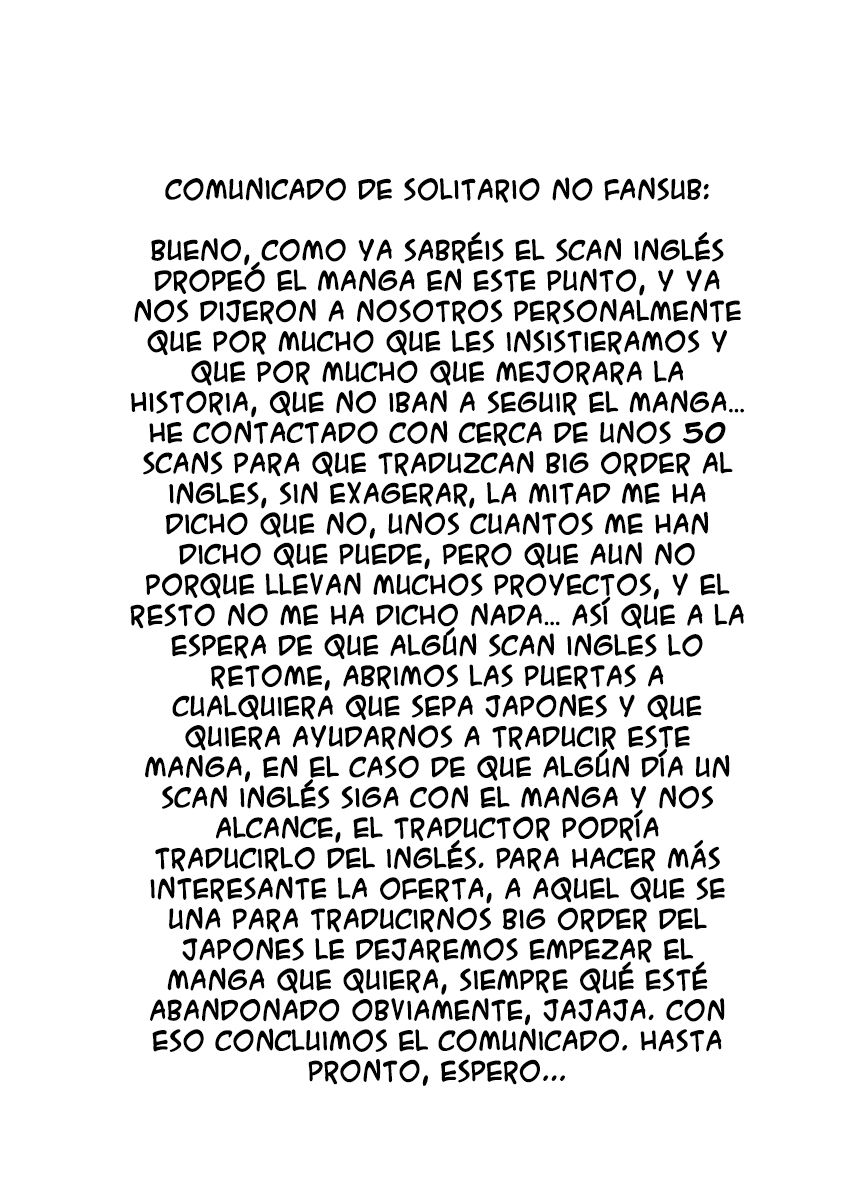 COMUNICADO DE SOLITARIO NO FANSUB:

BUENO, COMO YA SABRÉIS EL SCAN INGLÉS DROPEÓ EL MANGA EN ESTE PUNTO, Y YA NOS DIJERON A NOSOTROS PERSONALMENTE QUE POR MUCHO QUE LES INSISTIERAMOS Y QUE POR MUCHO QUE MEJORARA LA HISTORIA, QUE NO IBAN A SEGUIR EL MANGA... HE CONTACTADO CON CERCA DE UNOS 50 SCANS PARA QUE TRADUZCAN BIG ORDER AL INGLES, SIN EXAGERAR, LA MITAD ME HA DICHO QUE NO, UNOS CUANTOS ME HAN DICHO QUE PUEDE, PERO QUE AUN NO PORQUE LLEVAN MUCHOS PROYECTOS, Y EL RESTO NO ME HA DICHO NADA... ASÍ QUE A LA ESPERA DE QUE ALGÚN SCAN INGLES LO RETOME, ABRIMOS LAS PUERTAS A CUALQUIERA QUE SEPA JAPONES Y QUE QUIERA AYUDARNOS A TRADUCIR ESTE MANGA, EN EL CASO DE QUE ALGÚN DÍA UN SCAN INGLÉS SIGA CON EL MANGA Y NOS ALCANCE, EL TRADUCTOR PODRÍA TRADUCIRLO DEL INGLÉS. PARA HACER MÁS INTERESANTE LA OFERTA, A AQUEL QUE SE UNA PARA TRADUCIRNOS BIG ORDER DEL JAPONES LE DEJAREMOS EMPEZAR EL MANGA QUE QUIERA, SIEMPRE QUÉ ESTÉ ABANDONADO OBVIAMENTE, JAJAJA. CON ESO CONCLUIMOS EL COMUNICADO. HASTA PRONTO, ESPERO...